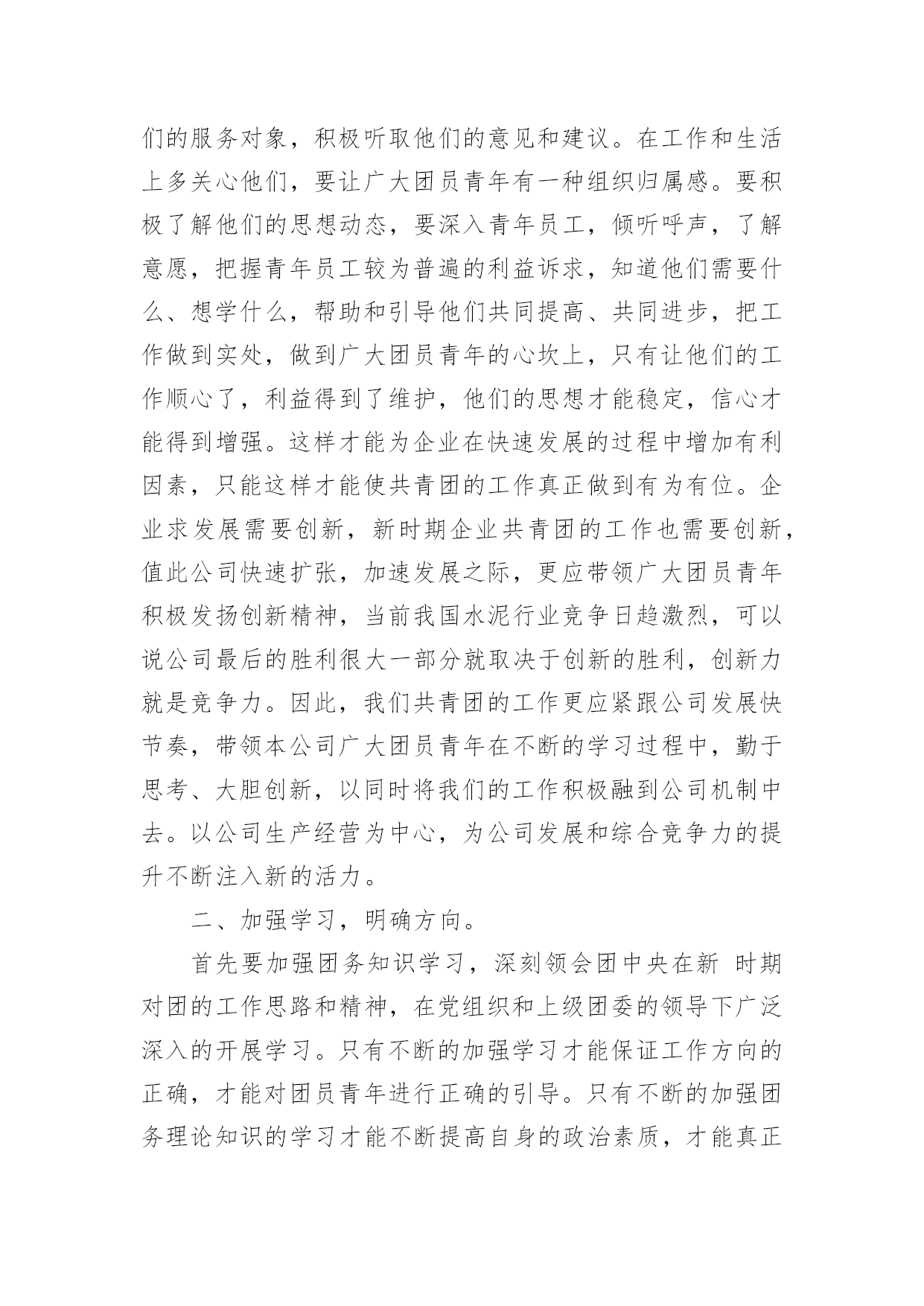 们的服务对象，积极听取他们的意见和建议。在工作和生活上多关心他们，要让广大团员青年有一种组织归属感。要积极了解他们的思想动态，要深入青年员工，倾听呼声，了解意愿，把握青年员工较为普遍的利益诉求，知道他们需要什么、想学什么，帮助和引导他们共同提高、共同进步，把工作做到实处，做到广大团员青年的心坎上，只有让他们的工作顺心了，利益得到了维护，他们的思想才能稳定，信心才能得到增强。这样才能为企业在快速发展的过程中增加有利因素，只能这样才能使共青团的工作真正做到有为有位。企业求发展需要创新，新时期企业共青团的工作也需要创新，值此公司快速扩张，加速发展之际，更应带领广大团员青年积极发扬创新精神，当前我国水泥行业竞争日趋激烈，可以说公司最后的胜利很大一部分就取决于创新的胜利，创新力就是竞争力。因此，我们共青团的工作更应紧跟公司发展快节奏，带领本公司广大团员青年在不断的学习过程中，勤于思考、大胆创新，以同时将我们的工作积极融到公司机制中去。以公司生产经营为中心，为公司发展和综合竞争力的提升不断注入新的活力。

二、加强学习，明确方向。

首先要加强团务知识学习，深刻领会团中央在新 时期对团的工作思路和精神，在党组织和上级团委的领导下广泛深入的开展学习。只有不断的加强学习才能保证工作方向的正确，才能对团员青年进行正确的引导。只有不断的加强团务理论知识的学习才能不断提高自身的政治素质，才能真正